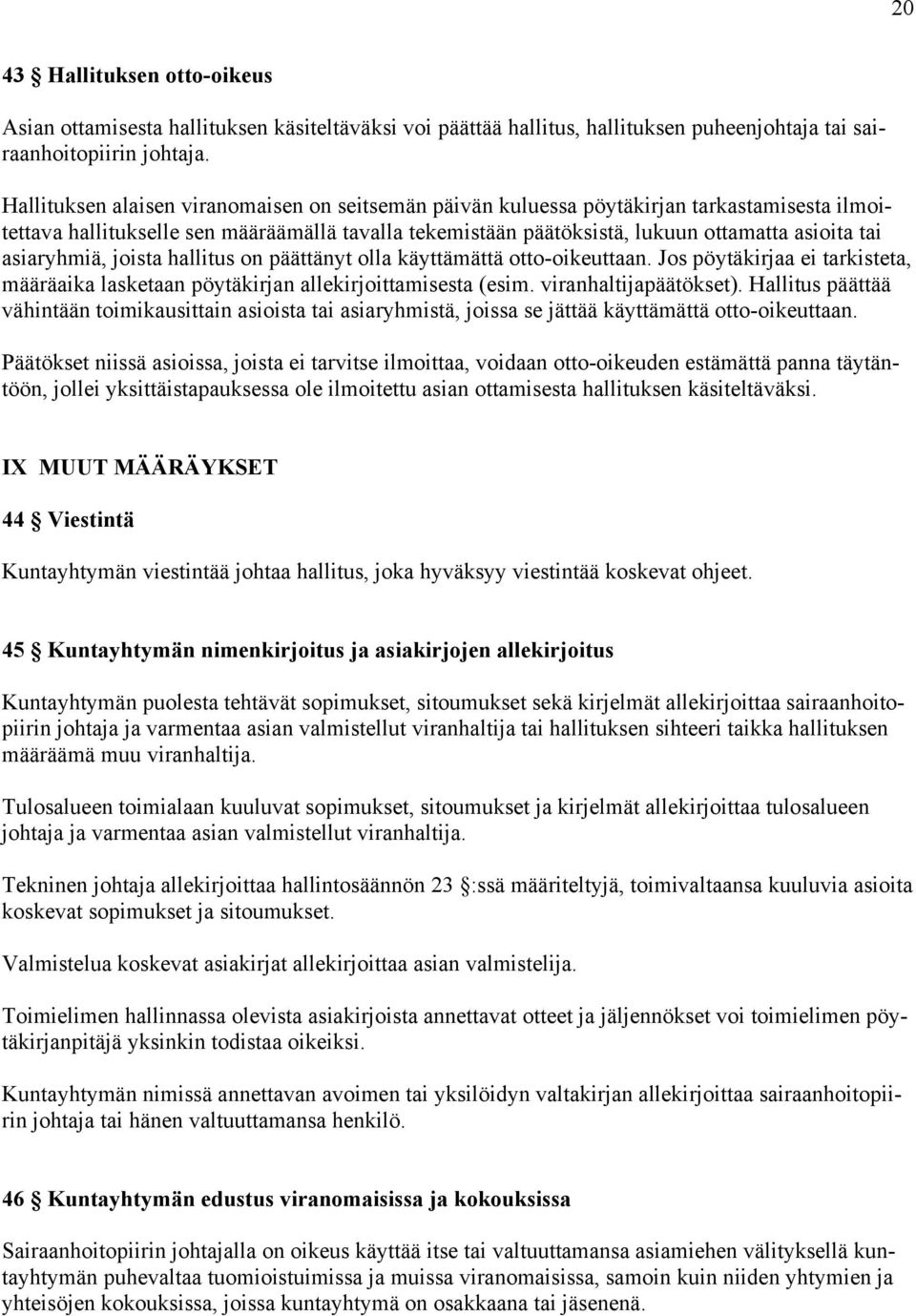 20

43 § Hallituksen otto-oikeus

Asian ottamisesta hallituksen käsiteltäväksi voi päättää hallitus, hallituksen puheenjohtaja tai sairaanhoitopiirin johtaja.

Hallituksen alaisen viranomaisen on seitsemän päivän kuluessa pöytäkirjan tarkastamisesta ilmoitettava hallitukselle sen määräämällä tavalla tekemistään päätöksistä, lukuun ottamatta asioita tai asiaryhmiä, joista hallitus on päättänyt olla käyttämättä otto-oikeuttaan. Jos pöytäkirjaa ei tarkisteta, määräaika lasketaan pöytäkirjan allekirjoittamisesta (esim. viranhaltijapäätökset). Hallitus päättää vähintään toimikausittain asioista tai asiaryhmistä, joissa se jättää käyttämättä otto-oikeuttaan.

Päätökset niissä asioissa, joista ei tarvitse ilmoittaa, voidaan otto-oikeuden estämättä panna täytäntöön, jollei yksittäistapauksessa ole ilmoitettu asian ottamisesta hallituksen käsiteltäväksi.

IX MUUT MÄÄRÄYKSET

44 § Viestintä

Kuntayhtymän viestintää johtaa hallitus, joka hyväksyy viestintää koskevat ohjeet.

45 § Kuntayhtymän nimenkirjoitus ja asiakirjojen allekirjoitus

Kuntayhtymän puolesta tehtävät sopimukset, sitoumukset sekä kirjelmät allekirjoittaa sairaanhoitopiirin johtaja ja varmentaa asian valmistellut viranhaltija tai hallituksen sihteeri taikka hallituksen määräämä muu viranhaltija.

Tulosalueen toimialaan kuuluvat sopimukset, sitoumukset ja kirjelmät allekirjoittaa tulosalueen johtaja ja varmentaa asian valmistellut viranhaltija.

Tekninen johtaja allekirjoittaa hallintosäännön 23 §:ssä määriteltyjä, toimivaltaansa kuuluvia asioita koskevat sopimukset ja sitoumukset.

Valmistelua koskevat asiakirjat allekirjoittaa asian valmistelija.

Toimielimen hallinnassa olevista asiakirjoista annettavat otteet ja jäljennökset voi toimielimen pöytäkirjanpitäjä yksinkin todistaa oikeiksi.

Kuntayhtymän nimissä annettavan avoimen tai yksilöidyn valtakirjan allekirjoittaa sairaanhoitopiirin johtaja tai hänen valtuuttamansa henkilö.

46 § Kuntayhtymän edustus viranomaisissa ja kokouksissa

Sairaanhoitopiirin johtajalla on oikeus käyttää itse tai valtuuttamansa asiamiehen välityksellä kuntayhtymän puhevaltaa tuomioistuimissa ja muissa viranomaisissa, samoin kuin niiden yhtymien ja yhteisöjen kokouksissa, joissa kuntayhtymä on osakkaana tai jäsenenä.